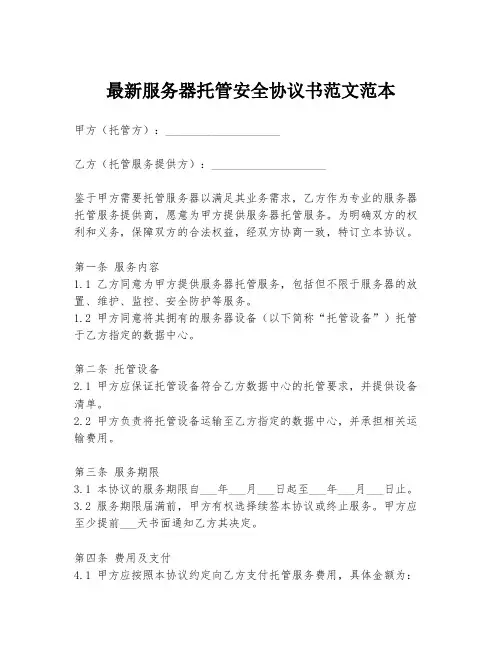 最新服务器托管安全协议书范文范本

甲方（托管方）：____________________

乙方（托管服务提供方）：____________________

鉴于甲方需要托管服务器以满足其业务需求，乙方作为专业的服务器托管服务提供商，愿意为甲方提供服务器托管服务。为明确双方的权利和义务，保障双方的合法权益，经双方协商一致，特订立本协议。

第一条 服务内容
1.1 乙方同意为甲方提供服务器托管服务，包括但不限于服务器的放置、维护、监控、安全防护等服务。
1.2 甲方同意将其拥有的服务器设备（以下简称“托管设备”）托管于乙方指定的数据中心。

第二条 托管设备
2.1 甲方应保证托管设备符合乙方数据中心的托管要求，并提供设备清单。
2.2 甲方负责将托管设备运输至乙方指定的数据中心，并承担相关运输费用。

第三条 服务期限
3.1 本协议的服务期限自___年___月___日起至___年___月___日止。
3.2 服务期限届满前，甲方有权选择续签本协议或终止服务。甲方应至少提前___天书面通知乙方其决定。

第四条 费用及支付
4.1 甲方应按照本协议约定向乙方支付托管服务费用，具体金额为：